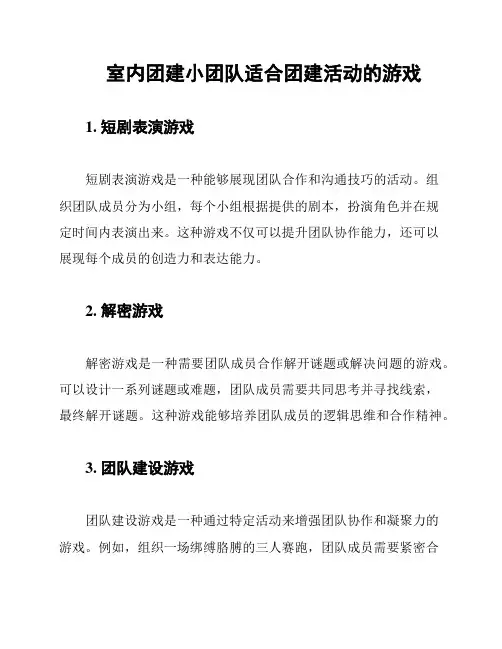 室内团建小团队适合团建活动的游戏

1. 短剧表演游戏

短剧表演游戏是一种能够展现团队合作和沟通技巧的活动。组织团队成员分为小组，每个小组根据提供的剧本，扮演角色并在规定时间内表演出来。这种游戏不仅可以提升团队协作能力，还可以展现每个成员的创造力和表达能力。

2. 解密游戏

解密游戏是一种需要团队成员合作解开谜题或解决问题的游戏。可以设计一系列谜题或难题，团队成员需要共同思考并寻找线索，最终解开谜题。这种游戏能够培养团队成员的逻辑思维和合作精神。

3. 团队建设游戏

团队建设游戏是一种通过特定活动来增强团队协作和凝聚力的游戏。例如，组织一场绑缚胳膊的三人赛跑，团队成员需要紧密合